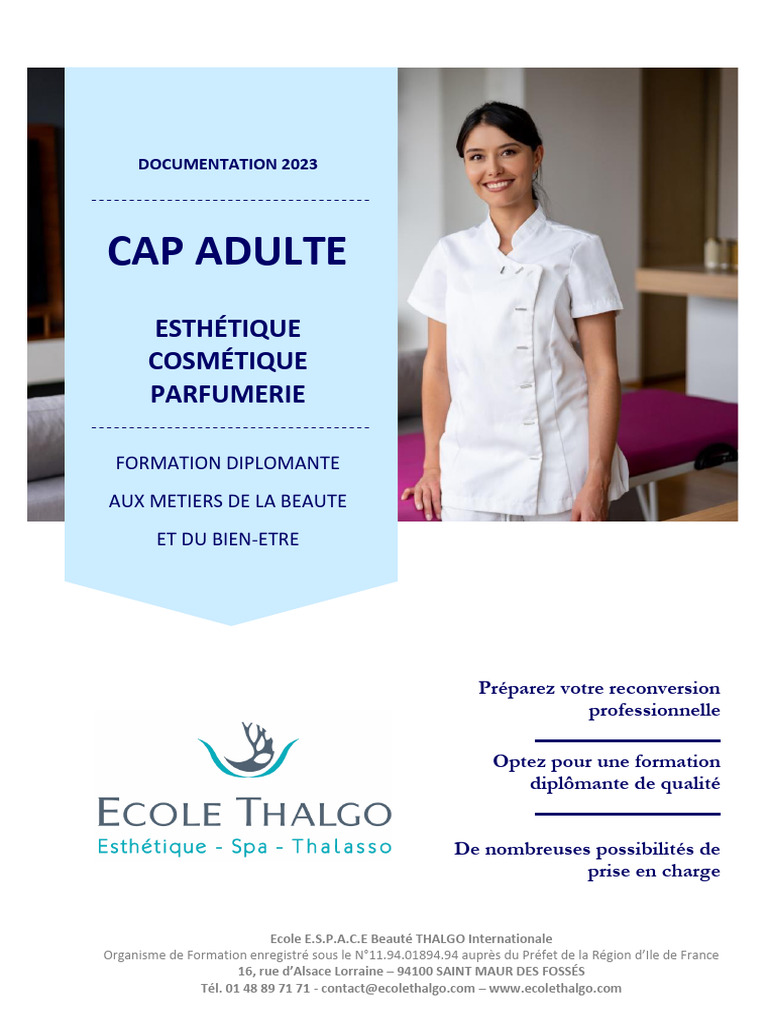 DOCUMENTATION 2023

CAP ADULTE

ESTHÉTIQUE
COSMÉTIQUE
PARFUMERIE

FORMATION DIPLOMANTE
AUX METIERS DE LA BEAUTE
ET DU BIEN-ETRE

ECOLE THALGO
Esthétique - Spa - Thalasso

Préparez votre reconversion professionnelle

Optez pour une formation diplômante de qualité

De nombreuses possibilités de prise en charge

Ecole E.S.P.A.C.E Beauté THALGO Internationale
Organisme de Formation enregistré sous le N°11.94.01894.94 auprès du Préfet de la Région d'Ile de France
16, rue d'Alsace Lorraine – 94100 SAINT MAUR DES FOSSÉS
Tél. 01 48 89 71 71 - contact@ecolethalgo.com – www.ecolethalgo.com